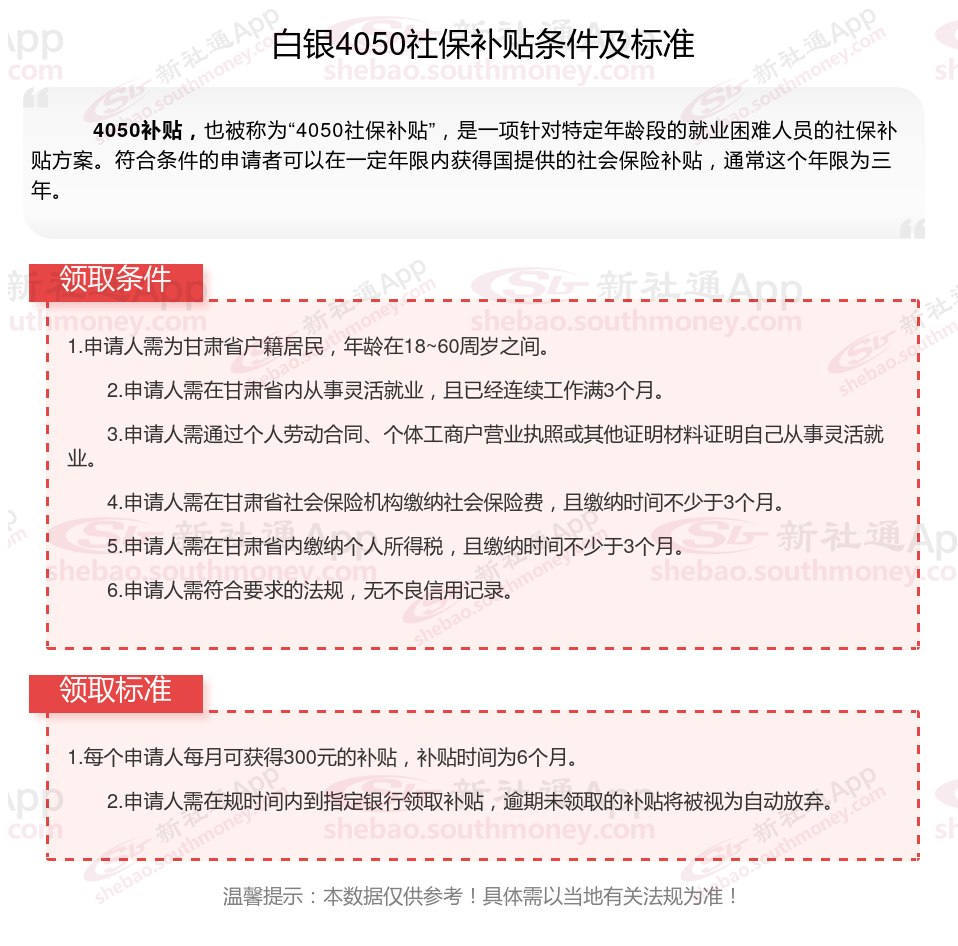 白银4050社保补贴条件及标准

4050补贴，也被称为“4050社保补贴”，是一项针对特定年龄段的就业困难人员的社保补贴方案。符合条件的申请者可以在一定年限内获得国提供的社会保险补贴，通常这个年限为三年。

领取条件

1.申请人需为甘肃省户籍居民，年龄在18~60周岁之间。

2.申请人需在甘肃省内从事灵活就业，且已经连续工作满3个月。

3.申请人需通过个人劳动合同、个体工商户营业执照或其他证明材料证明自己从事灵活就业。

4.申请人需在甘肃省社会保险机构缴纳社会保险费，且缴纳时间不少于3个月。

5.申请人需在甘肃省内缴纳个人所得税，且缴纳时间不少于3个月。

6.申请人需符合要求的法规，无不良信用记录。

领取标准

1.每个申请人每月可获得300元的补贴，补贴时间为6个月。

2.申请人需在规时间内到指定银行领取补贴，逾期未领取的补贴将被视为自动放弃。

温馨提示：本数据仅供参考！具体需以当地有关法规为准！

新社通App shebao.southmoney.com